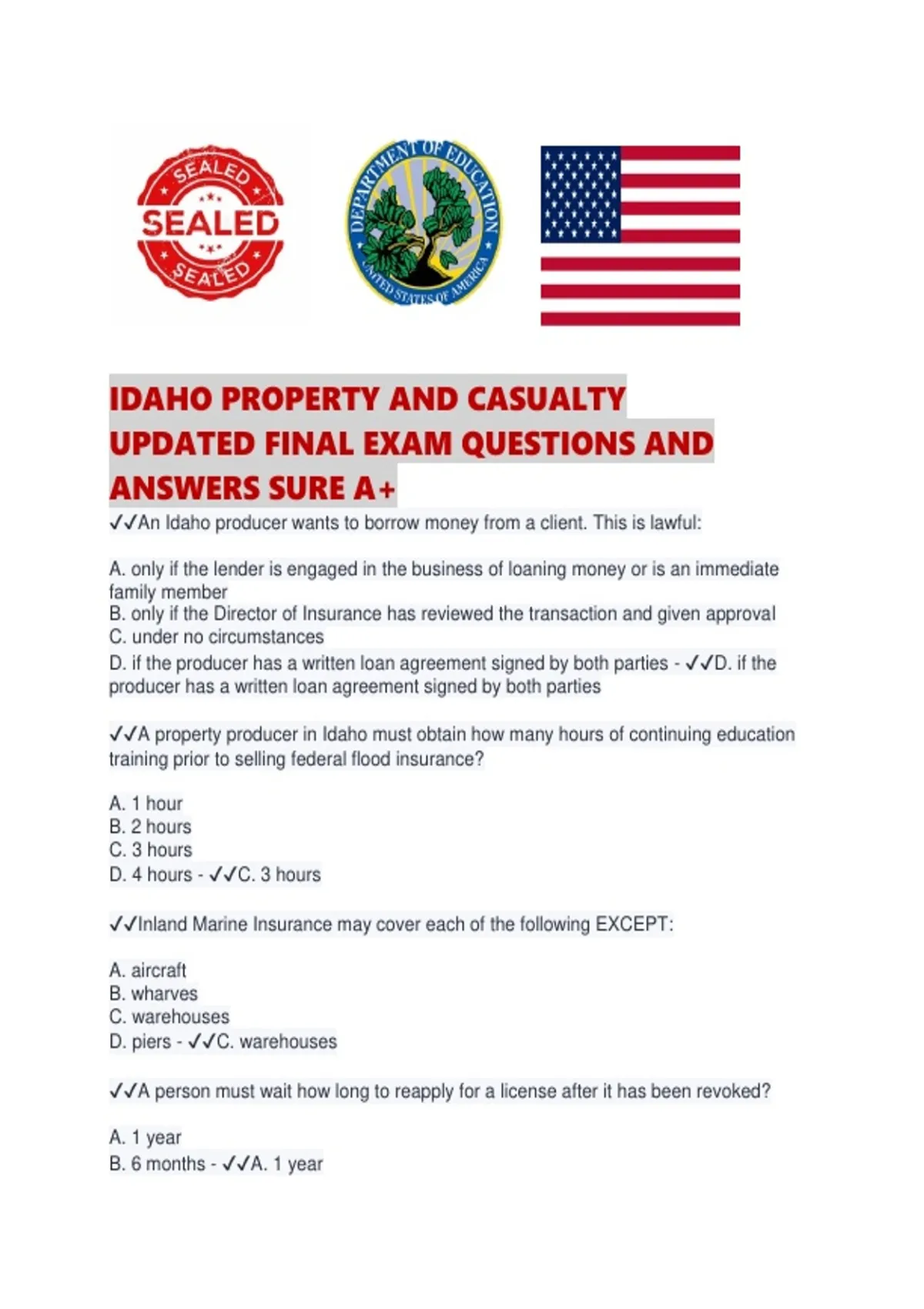 SEALED
SEALED
SEALED

DEPARTMENT OF EDUCATION
UNITED STATES OF AMERICA

IDAHO PROPERTY AND CASUALTY UPDATED FINAL EXAM QUESTIONS AND ANSWERS SURE A+

✓✓An Idaho producer wants to borrow money from a client. This is lawful:

A. only if the lender is engaged in the business of loaning money or is an immediate family member
B. only if the Director of Insurance has reviewed the transaction and given approval
C. under no circumstances
D. if the producer has a written loan agreement signed by both parties - ✓✓D. if the producer has a written loan agreement signed by both parties

✓✓A property producer in Idaho must obtain how many hours of continuing education training prior to selling federal flood insurance?

A. 1 hour
B. 2 hours
C. 3 hours
D. 4 hours - ✓✓C. 3 hours

✓✓Inland Marine Insurance may cover each of the following EXCEPT:

A. aircraft
B. wharves
C. warehouses
D. piers - ✓✓C. warehouses

✓✓A person must wait how long to reapply for a license after it has been revoked?

A. 1 year
B. 6 months - ✓✓A. 1 year